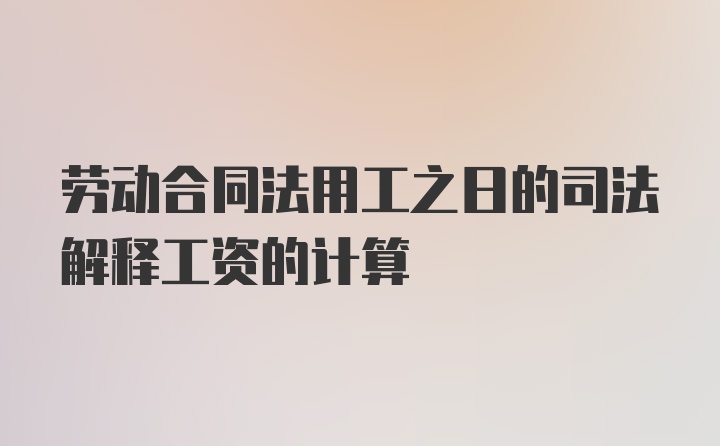 劳动合同法用工之日的司法解释工资的计算